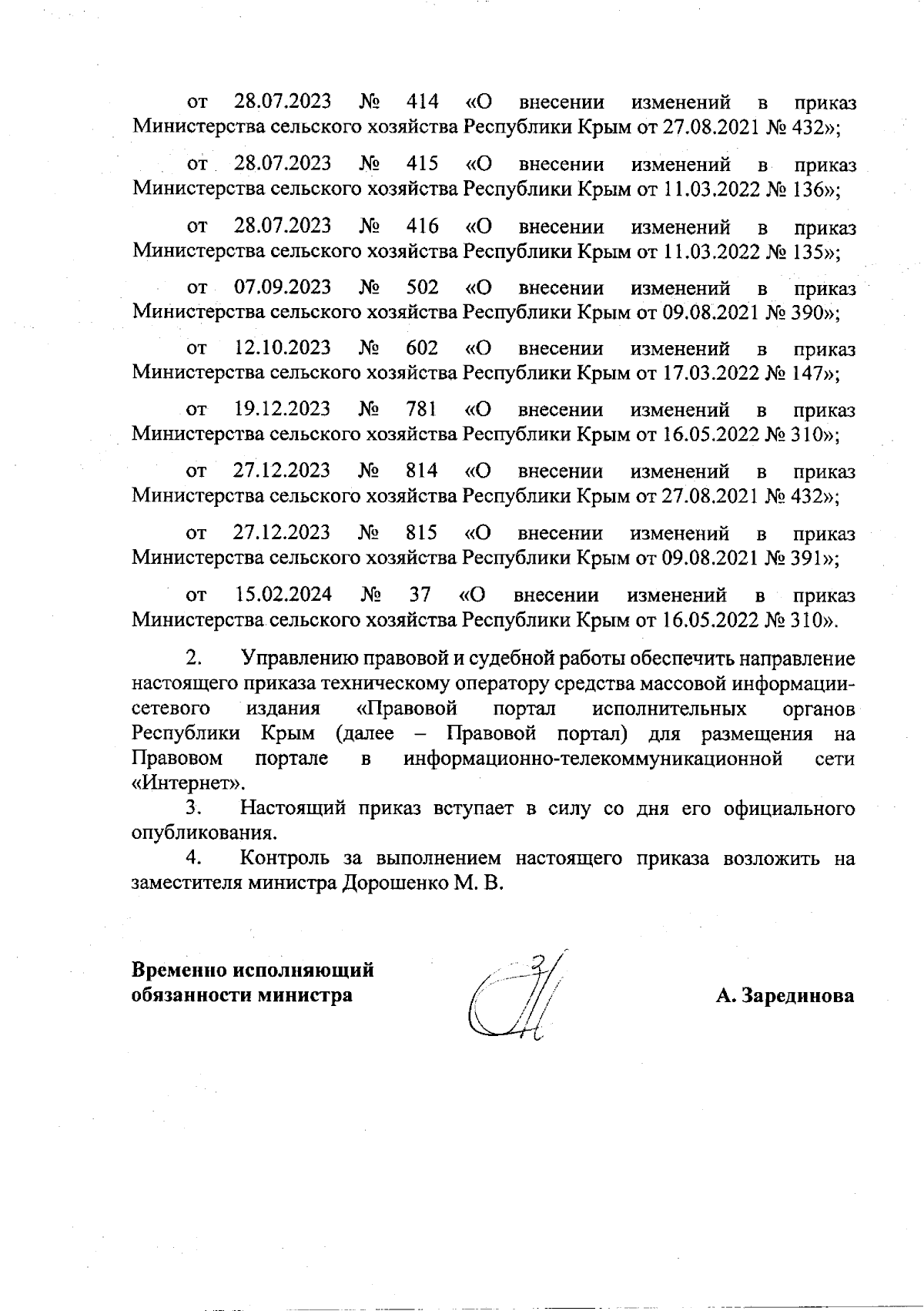 от 28.07.2023 № 414 «О внесении изменений в приказ Министерства сельского хозяйства Республики Крым от 27.08.2021 № 432»;

от 28.07.2023 № 415 «О внесении изменений в приказ Министерства сельского хозяйства Республики Крым от 11.03.2022 № 136»;

от 28.07.2023 № 416 «О внесении изменений в приказ Министерства сельского хозяйства Республики Крым от 11.03.2022 № 135»;

от 07.09.2023 № 502 «О внесении изменений в приказ Министерства сельского хозяйства Республики Крым от 09.08.2021 № 390»;

от 12.10.2023 № 602 «О внесении изменений в приказ Министерства сельского хозяйства Республики Крым от 17.03.2022 № 147»;

от 19.12.2023 № 781 «О внесении изменений в приказ Министерства сельского хозяйства Республики Крым от 16.05.2022 № 310»;

от 27.12.2023 № 814 «О внесении изменений в приказ Министерства сельского хозяйства Республики Крым от 27.08.2021 № 432»;

от 27.12.2023 № 815 «О внесении изменений в приказ Министерства сельского хозяйства Республики Крым от 09.08.2021 № 391»;

от 15.02.2024 № 37 «О внесении изменений в приказ Министерства сельского хозяйства Республики Крым от 16.05.2022 № 310».

2. Управлению правовой и судебной работы обеспечить направление настоящего приказа техническому оператору средства массовой информации-сетевого издания «Правовой портал исполнительных органов Республики Крым (далее – Правовой портал) для размещения на Правовом портале в информационно-телекоммуникационной сети «Интернет».
3. Настоящий приказ вступает в силу со дня его официального опубликования.
4. Контроль за выполнением настоящего приказа возложить на заместителя министра Дорошенко М. В.

Временно исполняющий обязанности министра

А. Зарединова